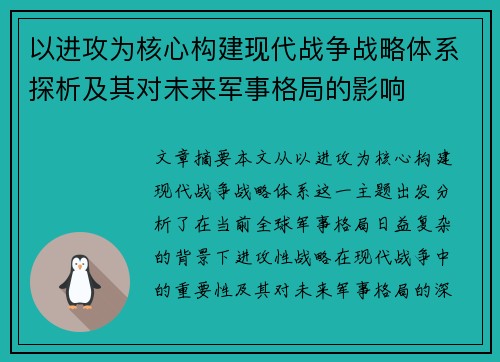 以进攻为核心构建现代战争战略体系探析及其对未来军事格局的影响

文章摘要本文从以进攻为核心构建现代战争战略体系这一主题出发分析了在当前全球军事格局日益复杂的背景下进攻性战略在现代战争中的重要性及其对未来军事格局的深